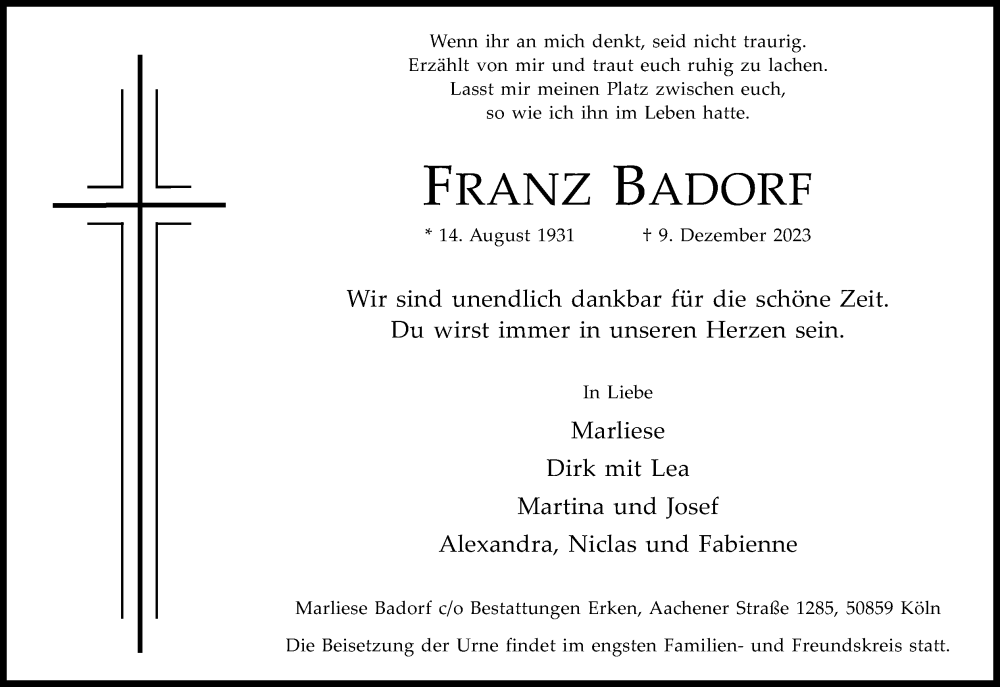 Wenn ihr an mich denkt, seid nicht traurig.
Erzählt von mir und traut euch ruhig zu lachen.
Lasst mir meinen Platz zwischen euch,
so wie ich ihn im Leben hatte.

FRANZ BADORF

* 14. August 1931 † 9. Dezember 2023

Wir sind unendlich dankbar für die schöne Zeit.
Du wirst immer in unseren Herzen sein.

In Liebe

Marliese
Dirk mit Lea
Martina und Josef
Alexandra, Niclas und Fabienne

Marliese Badorf c/o Bestattungen Erken, Aachener Straße 1285, 50859 Köln

Die Beisetzung der Urne findet im engsten Familien- und Freundskreis statt.